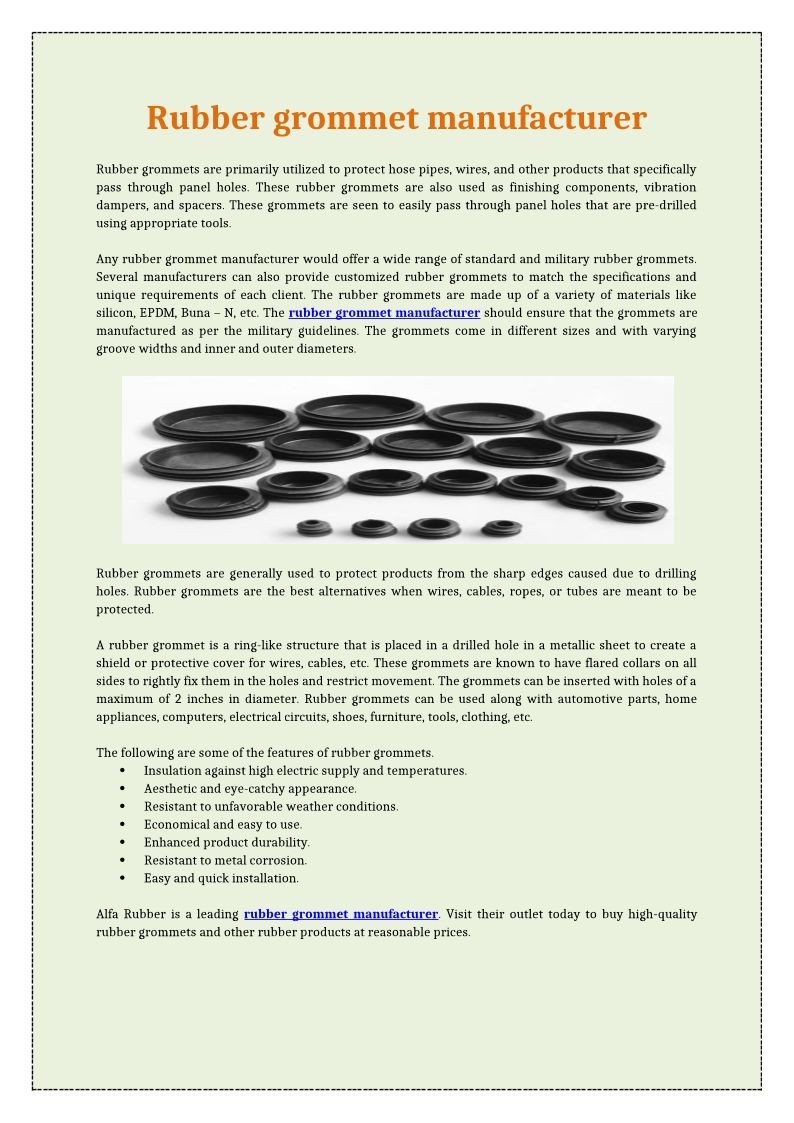 Rubber grommet manufacturer

Rubber grommets are primarily utilized to protect hose pipes, wires, and other products that specifically pass through panel holes. These rubber grommets are also used as finishing components, vibration dampers, and spacers. These grommets are seen to easily pass through panel holes that are pre-drilled using appropriate tools.

Any rubber grommet manufacturer would offer a wide range of standard and military rubber grommets. Several manufacturers can also provide customized rubber grommets to match the specifications and unique requirements of each client. The rubber grommets are made up of a variety of materials like silicon, EPDM, Buna – N, etc. The rubber grommet manufacturer should ensure that the grommets are manufactured as per the military guidelines. The grommets come in different sizes and with varying groove widths and inner and outer diameters.

Rubber grommets are generally used to protect products from the sharp edges caused due to drilling holes. Rubber grommets are the best alternatives when wires, cables, ropes, or tubes are meant to be protected.

A rubber grommet is a ring-like structure that is placed in a drilled hole in a metallic sheet to create a shield or protective cover for wires, cables, etc. These grommets are known to have flared collars on all sides to rightly fix them in the holes and restrict movement. The grommets can be inserted with holes of a maximum of 2 inches in diameter. Rubber grommets can be used along with automotive parts, home appliances, computers, electrical circuits, shoes, furniture, tools, clothing, etc.

The following are some of the features of rubber grommets.
• Insulation against high electric supply and temperatures.
• Aesthetic and eye-catchy appearance.
• Resistant to unfavorable weather conditions.
• Economical and easy to use.
• Enhanced product durability.
• Resistant to metal corrosion.
• Easy and quick installation.

Alfa Rubber is a leading rubber grommet manufacturer. Visit their outlet today to buy high-quality rubber grommets and other rubber products at reasonable prices.